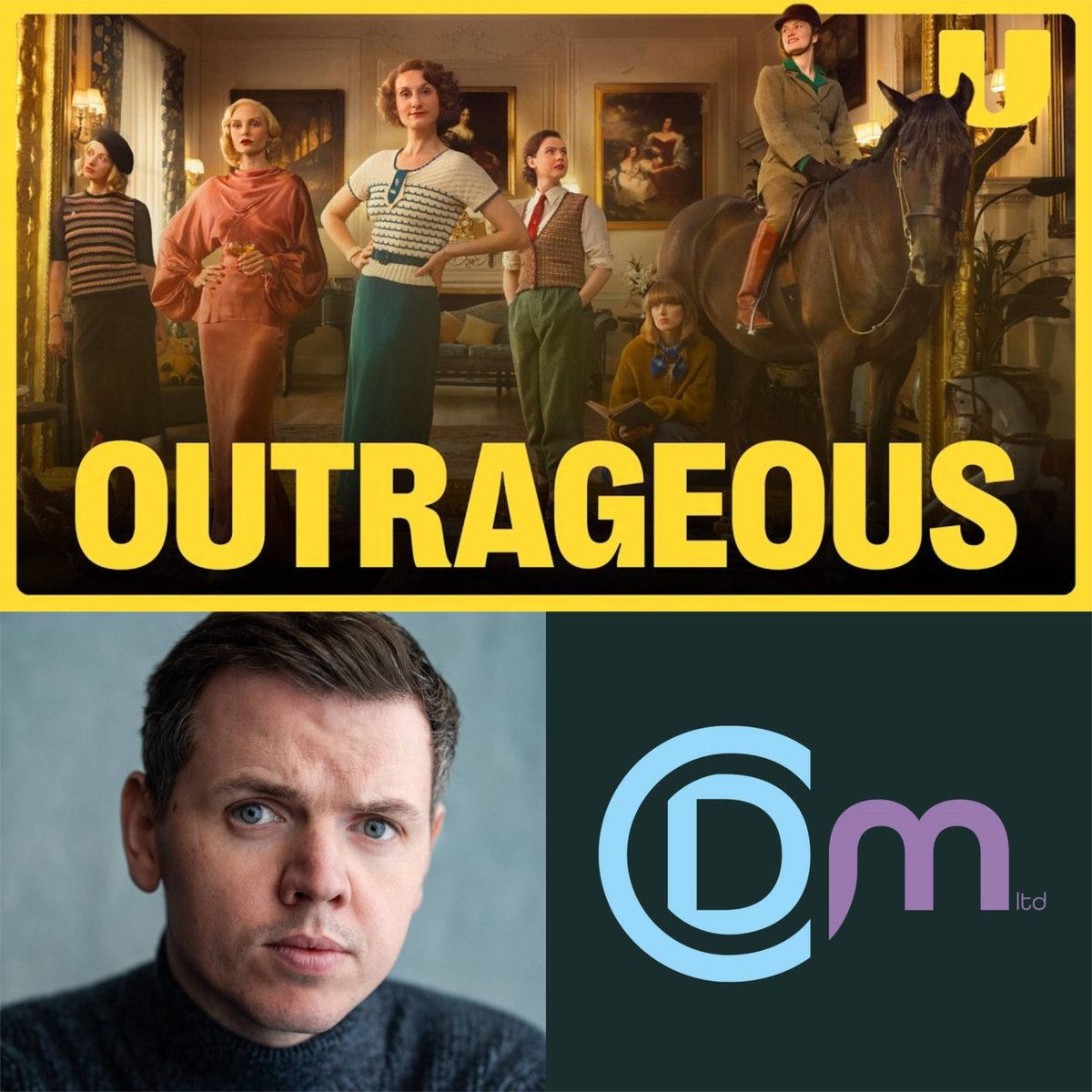 U

OUTRAGEOUS

CDm ltd